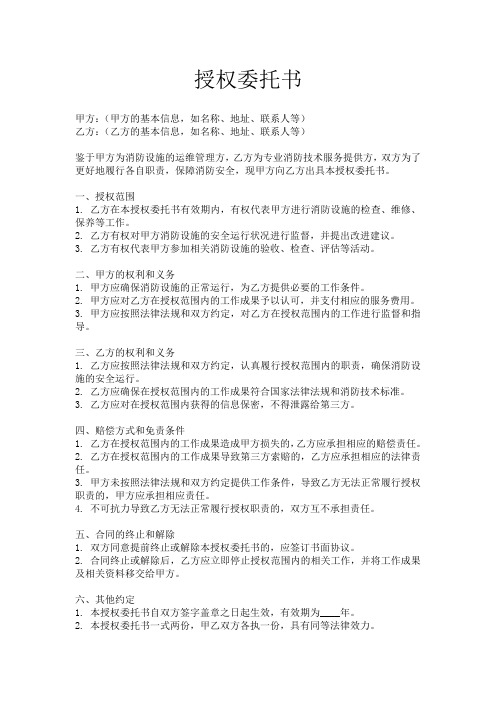 授权委托书

甲方：（甲方的基本信息，如名称、地址、联系人等）
乙方：（乙方的基本信息，如名称、地址、联系人等）

鉴于甲方为消防设施的运维管理方，乙方为专业消防技术服务提供方，双方为了更好地履行各自职责，保障消防安全，现甲方向乙方出具本授权委托书。

一、授权范围
1. 乙方在本授权委托书有效期内，有权代表甲方进行消防设施的检查、维修、保养等工作。
2. 乙方有权对甲方消防设施的安全运行状况进行监督，并提出改进建议。
3. 乙方有权代表甲方参加相关消防设施的验收、检查、评估等活动。

二、甲方的权利和义务
1. 甲方应确保消防设施的正常运行，为乙方提供必要的工作条件。
2. 甲方应对乙方在授权范围内的工作成果予以认可，并支付相应的服务费用。
3. 甲方应按照法律法规和双方约定，对乙方在授权范围内的工作进行监督和指导。

三、乙方的权利和义务
1. 乙方应按照法律法规和双方约定，认真履行授权范围内的职责，确保消防设施的安全运行。
2. 乙方应确保在授权范围内的工作成果符合国家法律法规和消防技术标准。
3. 乙方应对在授权范围内获得的信息保密，不得泄露给第三方。

四、赔偿方式和免责条件
1. 乙方在授权范围内的工作成果造成甲方损失的，乙方应承担相应的赔偿责任。
2. 乙方在授权范围内的工作成果导致第三方索赔的，乙方应承担相应的法律责任。
3. 甲方未按照法律法规和双方约定提供工作条件，导致乙方无法正常履行授权职责的，甲方应承担相应责任。
4. 不可抗力导致乙方无法正常履行授权职责的，双方互不承担责任。

五、合同的终止和解除
1. 双方同意提前终止或解除本授权委托书的，应签订书面协议。
2. 合同终止或解除后，乙方应立即停止授权范围内的相关工作，并将工作成果及相关资料移交给甲方。

六、其他约定
1. 本授权委托书自双方签字盖章之日起生效，有效期为____年。
2. 本授权委托书一式两份，甲乙双方各执一份，具有同等法律效力。